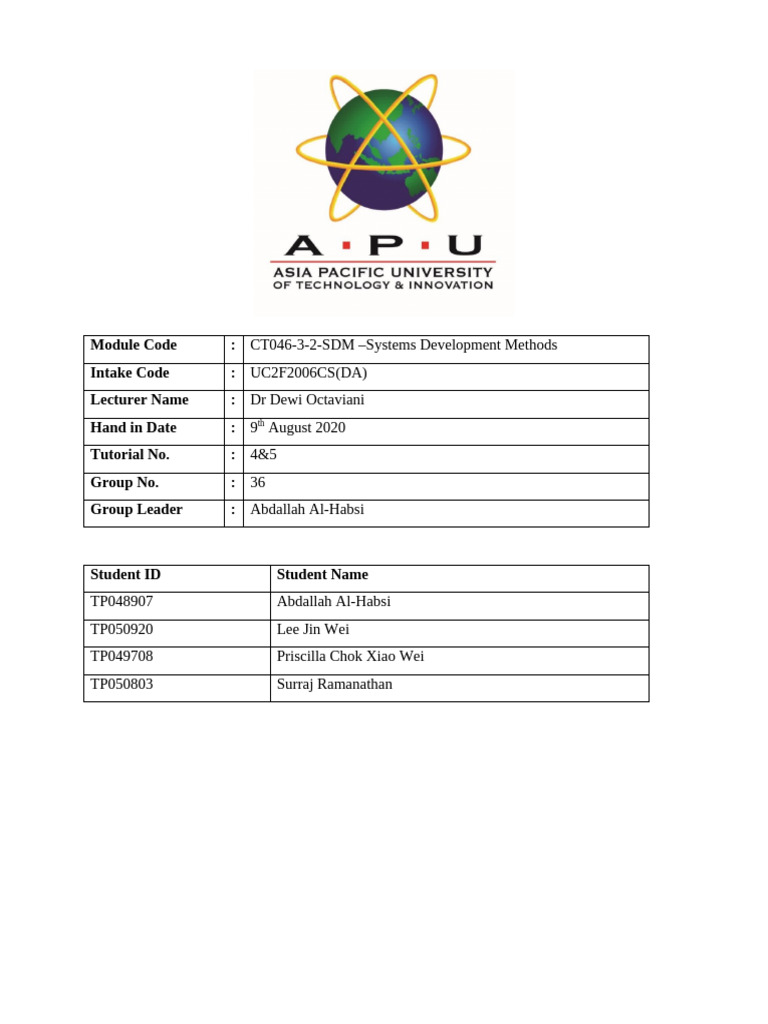 A · P · U
ASIA PACIFIC UNIVERSITY
OF TECHNOLOGY & INNOVATION

| Module Code | : | CT046-3-2-SDM –Systems Development Methods |
|---|---|---|
| Intake Code | : | UC2F2006CS(DA) |
| Lecturer Name | : | Dr Dewi Octaviani |
| Hand in Date | : | 9$^{th}$ August 2020 |
| Tutorial No. | : | 4&5 |
| Group No. | : | 36 |
| Group Leader | : | Abdallah Al-Habsi |

| Student ID | Student Name |
|---|---|
| TP048907 | Abdallah Al-Habsi |
| TP050920 | Lee Jin Wei |
| TP049708 | Priscilla Chok Xiao Wei |
| TP050803 | Surraj Ramanathan |